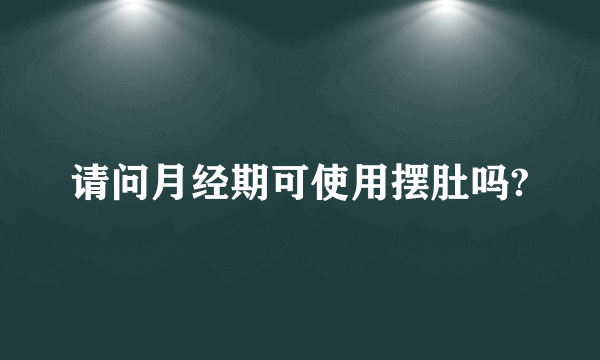 请问月经期可使用摆肚吗?